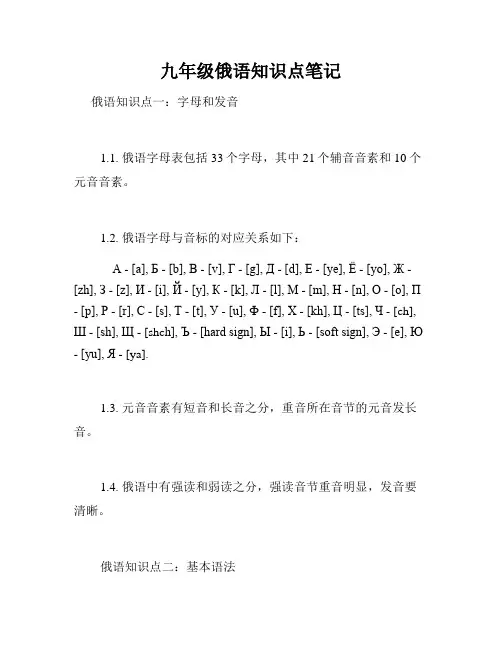 九年级俄语知识点笔记

俄语知识点一：字母和发音

1.1. 俄语字母表包括 33 个字母，其中 21 个辅音音素和 10 个元音音素。

1.2. 俄语字母与音标的对应关系如下：

А - [a], Б - [b], В - [v], Г - [g], Д - [d], Е - [ye], Ё - [yo], Ж - [zh], З - [z], И - [i], Й - [y], К - [k], Л - [l], М - [m], Н - [n], О - [o], П - [p], Р - [r], С - [s], Т - [t], У - [u], Ф - [f], Х - [kh], Ц - [ts], Ч - [ch], Ш - [sh], Щ - [shch], Ъ - [hard sign], Ы - [i], Ь - [soft sign], Э - [e], Ю - [yu], Я - [ya].

1.3. 元音音素有短音和长音之分，重音所在音节的元音发长音。

1.4. 俄语中有强读和弱读之分，强读音节重音明显，发音要清晰。

俄语知识点二：基本语法